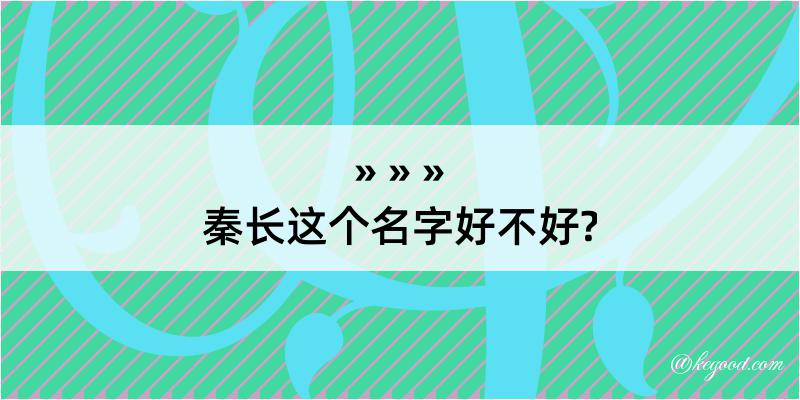 » » »
秦长这个名字好不好?

@kegood.com